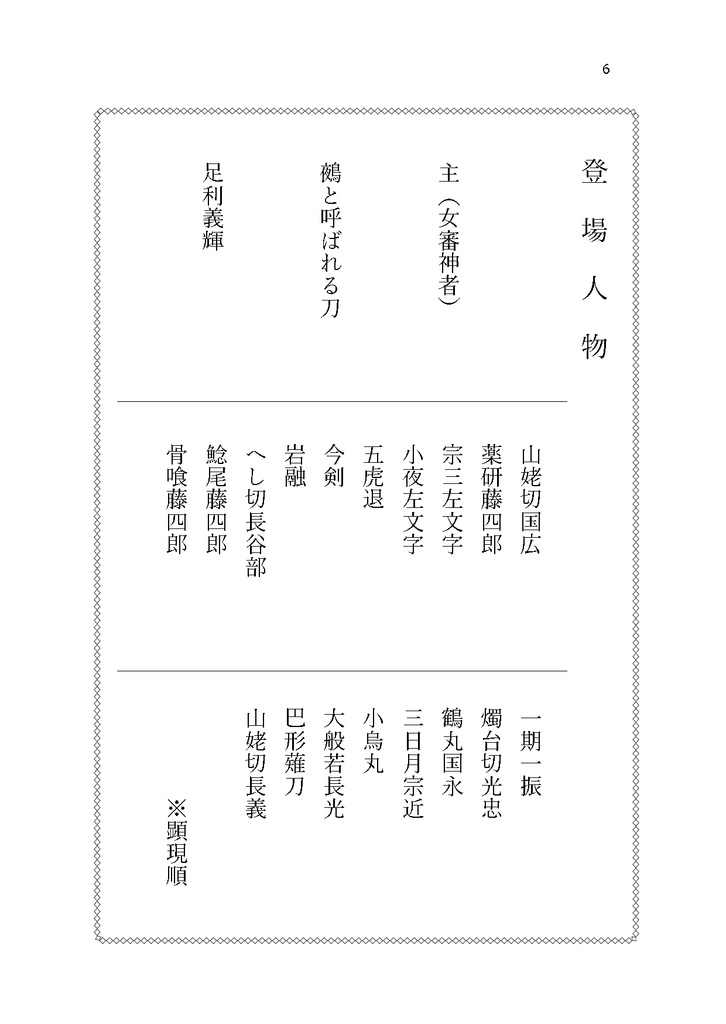 6

登場人物

主（女審神者）

鵺と呼ばれる刀

足利義輝

山姥切国広
薬研藤四郎
宗三左文字
小夜左文字
五虎退
今剣
岩融
へし切長谷部
鯰尾藤四郎
骨喰藤四郎

一期一振
燭台切光忠
鶴丸国永
三日月宗近
小烏丸
大般若長光
巴形薙刀
山姥切長義

※顕現順